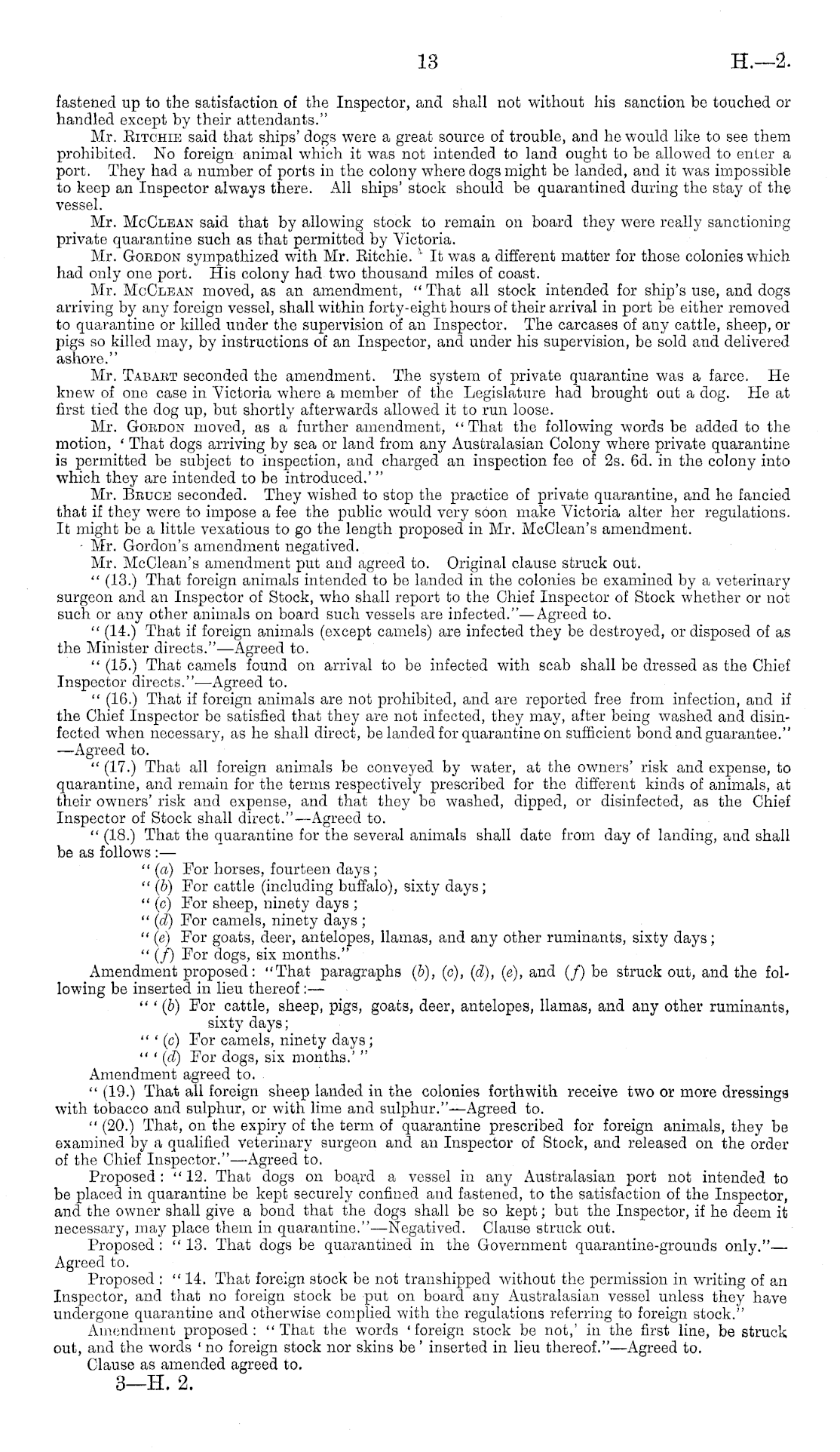 13 H.—2.

fastened up to the satisfaction of the Inspector, and shall not without his sanction be touched or handled except by their attendants."

Mr. Ritchie said that ships' dogs were a great source of trouble, and he would like to see them prohibited. No foreign animal which it was not intended to land ought to be allowed to enter a port. They had a number of ports in the colony where dogs might be landed, and it was impossible to keep an Inspector always there. All ships' stock should be quarantined during the stay of the vessel.

Mr. McClean said that by allowing stock to remain on board they were really sanctioning private quarantine such as that permitted by Victoria.

Mr. Gordon sympathized with Mr. Ritchie. It was a different matter for those colonies which had only one port. His colony had two thousand miles of coast.

Mr. McClean moved, as an amendment, "That all stock intended for ship's use, and dogs arriving by any foreign vessel, shall within forty-eight hours of their arrival in port be either removed to quarantine or killed under the supervision of an Inspector. The carcases of any cattle, sheep, or pigs so killed may, by instructions of an Inspector, and under his supervision, be sold and delivered ashore."

Mr. Tabart seconded the amendment. The system of private quarantine was a farce. He knew of one case in Victoria where a member of the Legislature had brought out a dog. He at first tied the dog up, but shortly afterwards allowed it to run loose.

Mr. Gordon moved, as a further amendment, "That the following words be added to the motion, 'That dogs arriving by sea or land from any Australasian Colony where private quarantine is permitted be subject to inspection, and charged an inspection fee of 2s. 6d. in the colony into which they are intended to be introduced.'"

Mr. Bruce seconded. They wished to stop the practice of private quarantine, and he fancied that if they were to impose a fee the public would very soon make Victoria alter her regulations. It might be a little vexatious to go the length proposed in Mr. McClean's amendment.

Mr. Gordon's amendment negatived.

Mr. McClean's amendment put and agreed to. Original clause struck out.

"(13.) That foreign animals intended to be landed in the colonies be examined by a veterinary surgeon and an Inspector of Stock, who shall report to the Chief Inspector of Stock whether or not such or any other animals on board such vessels are infected."—Agreed to.

"(14.) That if foreign animals (except camels) are infected they be destroyed, or disposed of as the Minister directs."—Agreed to.

"(15.) That camels found on arrival to be infected with scab shall be dressed as the Chief Inspector directs."—Agreed to.

"(16.) That if foreign animals are not prohibited, and are reported free from infection, and if the Chief Inspector be satisfied that they are not infected, they may, after being washed and disinfected when necessary, as he shall direct, be landed for quarantine on sufficient bond and guarantee."—Agreed to.

"(17.) That all foreign animals be conveyed by water, at the owners' risk and expense, to quarantine, and remain for the terms respectively prescribed for the different kinds of animals, at their owners' risk and expense, and that they be washed, dipped, or disinfected, as the Chief Inspector of Stock shall direct."—Agreed to.

"(18.) That the quarantine for the several animals shall date from day of landing, and shall be as follows:—
"(a) For horses, fourteen days;
"(b) For cattle (including buffalo), sixty days;
"(c) For sheep, ninety days;
"(d) For camels, ninety days;
"(e) For goats, deer, antelopes, llamas, and any other ruminants, sixty days;
"(f) For dogs, six months."

Amendment proposed: "That paragraphs (b), (c), (d), (e), and (f) be struck out, and the following be inserted in lieu thereof:—
"'(b) For cattle, sheep, pigs, goats, deer, antelopes, llamas, and any other ruminants, sixty days;
"'(c) For camels, ninety days;
"'(d) For dogs, six months.'"

Amendment agreed to.

"(19.) That all foreign sheep landed in the colonies forthwith receive two or more dressings with tobacco and sulphur, or with lime and sulphur."—Agreed to.

"(20.) That, on the expiry of the term of quarantine prescribed for foreign animals, they be examined by a qualified veterinary surgeon and an Inspector of Stock, and released on the order of the Chief Inspector."—Agreed to.

Proposed: "12. That dogs on board a vessel in any Australasian port not intended to be placed in quarantine be kept securely confined and fastened, to the satisfaction of the Inspector, and the owner shall give a bond that the dogs shall be so kept; but the Inspector, if he deem it necessary, may place them in quarantine."—Negatived. Clause struck out.

Proposed: "13. That dogs be quarantined in the Government quarantine-grounds only."—Agreed to.

Proposed: "14. That foreign stock be not transhipped without the permission in writing of an Inspector, and that no foreign stock be put on board any Australasian vessel unless they have undergone quarantine and otherwise complied with the regulations referring to foreign stock."

Amendment proposed: "That the words 'foreign stock be not,' in the first line, be struck out, and the words 'no foreign stock nor skins be' inserted in lieu thereof."—Agreed to.

Clause as amended agreed to.

3—H. 2.